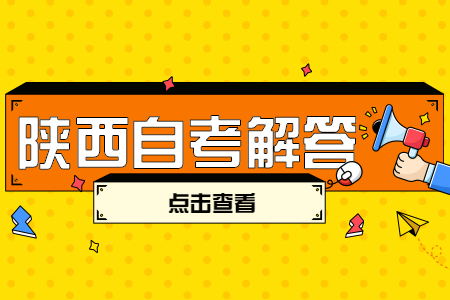 陕西自考解答

点击查看